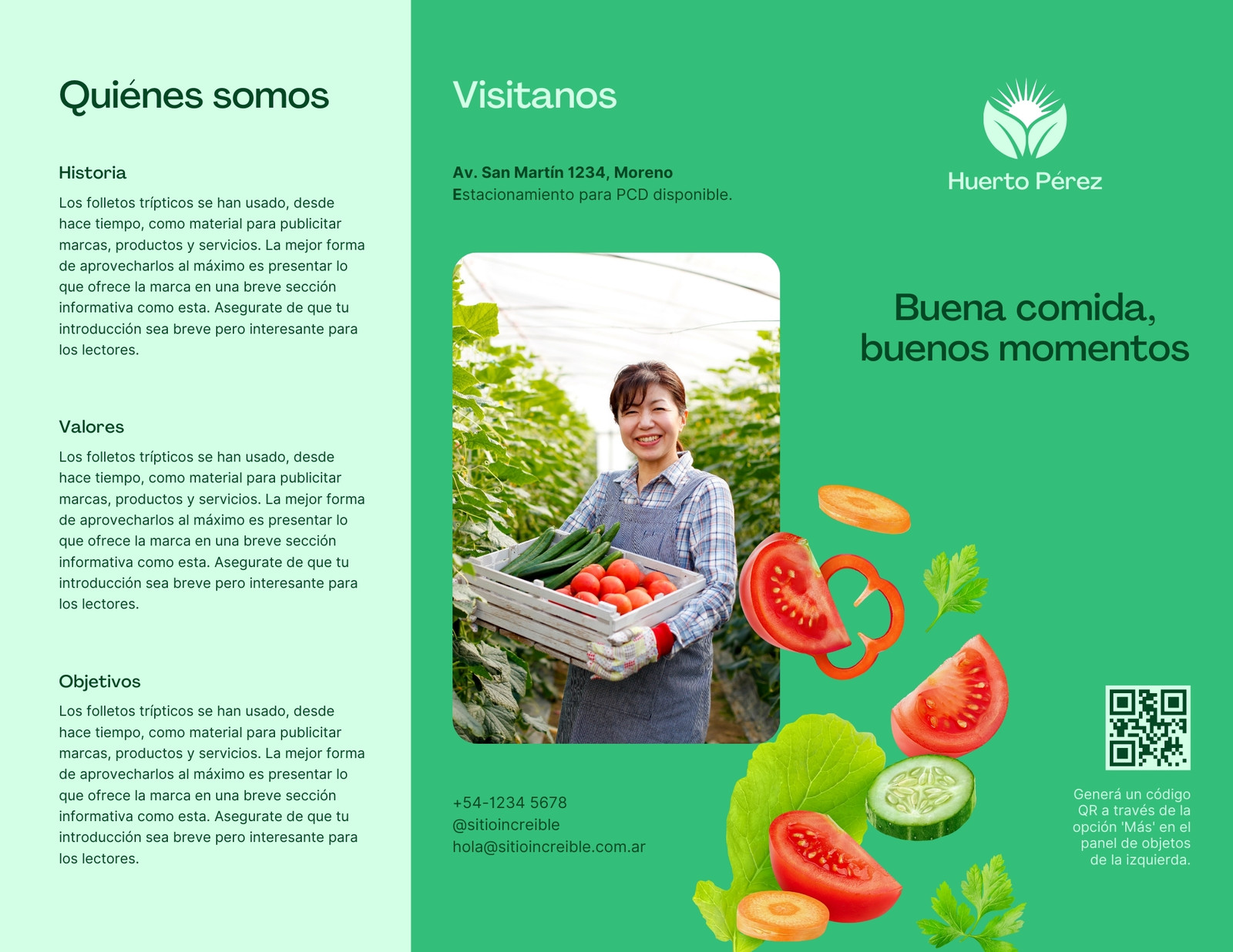 Quiénes somos

Historia

Los folletos trípticos se han usado, desde hace tiempo, como material para publicitar marcas, productos y servicios. La mejor forma de aprovecharlos al máximo es presentar lo que ofrece la marca en una breve sección informativa como esta. Asegurate de que tu introducción sea breve pero interesante para los lectores.

Valores

Los folletos trípticos se han usado, desde hace tiempo, como material para publicitar marcas, productos y servicios. La mejor forma de aprovecharlos al máximo es presentar lo que ofrece la marca en una breve sección informativa como esta. Asegurate de que tu introducción sea breve pero interesante para los lectores.

Objetivos

Los folletos trípticos se han usado, desde hace tiempo, como material para publicitar marcas, productos y servicios. La mejor forma de aprovecharlos al máximo es presentar lo que ofrece la marca en una breve sección informativa como esta. Asegurate de que tu introducción sea breve pero interesante para los lectores.

Visitanos

Av. San Martín 1234, Moreno
Estacionamiento para PCD disponible.

+54-1234 5678
@sitioincreible
hola@sitioincreible.com.ar

Huerto Pérez

Buena comida, buenos momentos

Generá un código QR a través de la opción 'Más' en el panel de objetos de la izquierda.